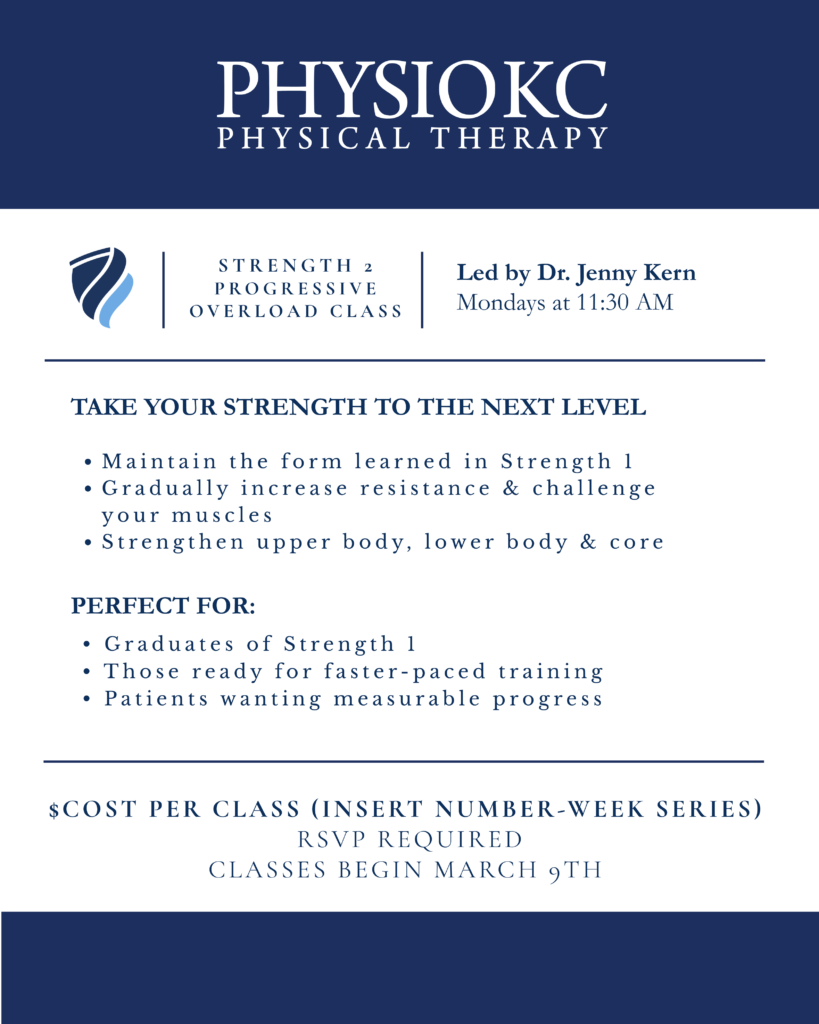 PHYSIOKC
PHYSICAL THERAPY

STRENGTH 2
PROGRESSIVE
OVERLOAD CLASS

Led by Dr. Jenny Kern
Mondays at 11:30 AM

TAKE YOUR STRENGTH TO THE NEXT LEVEL

• Maintain the form learned in Strength 1
• Gradually increase resistance & challenge your muscles
• Strengthen upper body, lower body & core

PERFECT FOR:

• Graduates of Strength 1
• Those ready for faster-paced training
• Patients wanting measurable progress

$COST PER CLASS (INSERT NUMBER-WEEK SERIES)
RSVP REQUIRED
CLASSES BEGIN MARCH 9TH